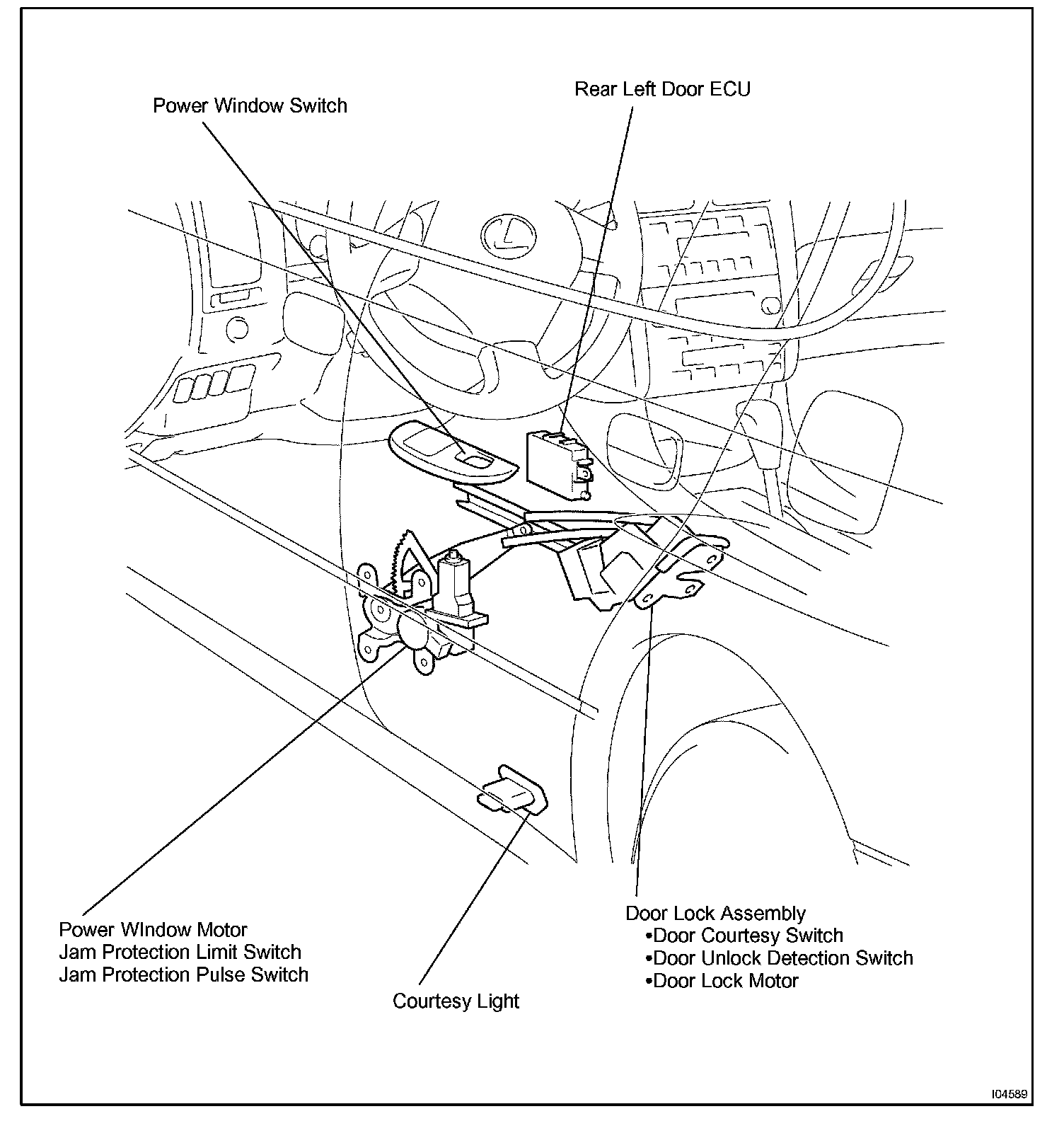 Power Window Switch

Rear Left Door ECU

Power WIndow Motor
Jam Protection Limit Switch
Jam Protection Pulse Switch

Courtesy Light

Door Lock Assembly
•Door Courtesy Switch
•Door Unlock Detection Switch
•Door Lock Motor

I04589